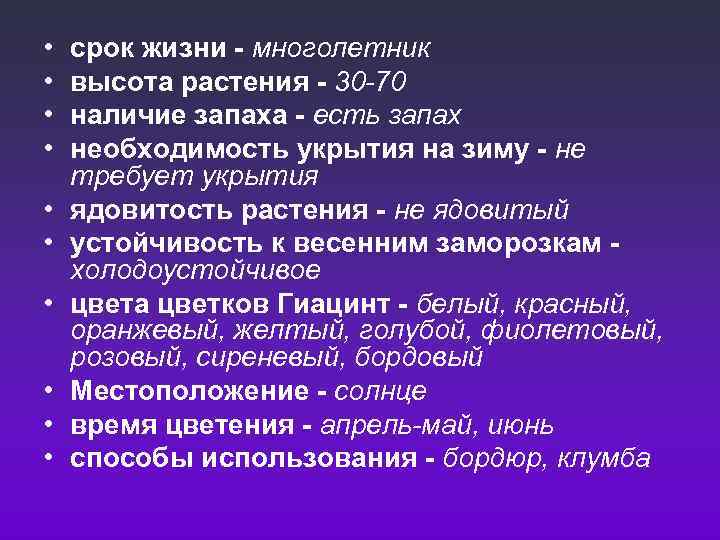 • срок жизни - многолетник
• высота растения - 30-70
• наличие запаха - есть запах
• необходимость укрытия на зиму - не требует укрытия
• ядовитость растения - не ядовитый
• устойчивость к весенним заморозкам - холодоустойчивое
• цвета цветков Гиацинт - белый, красный, оранжевый, желтый, голубой, фиолетовый, розовый, сиреневый, бордовый
• Местоположение - солнце
• время цветения - апрель-май, июнь
• способы использования - бордюр, клумба